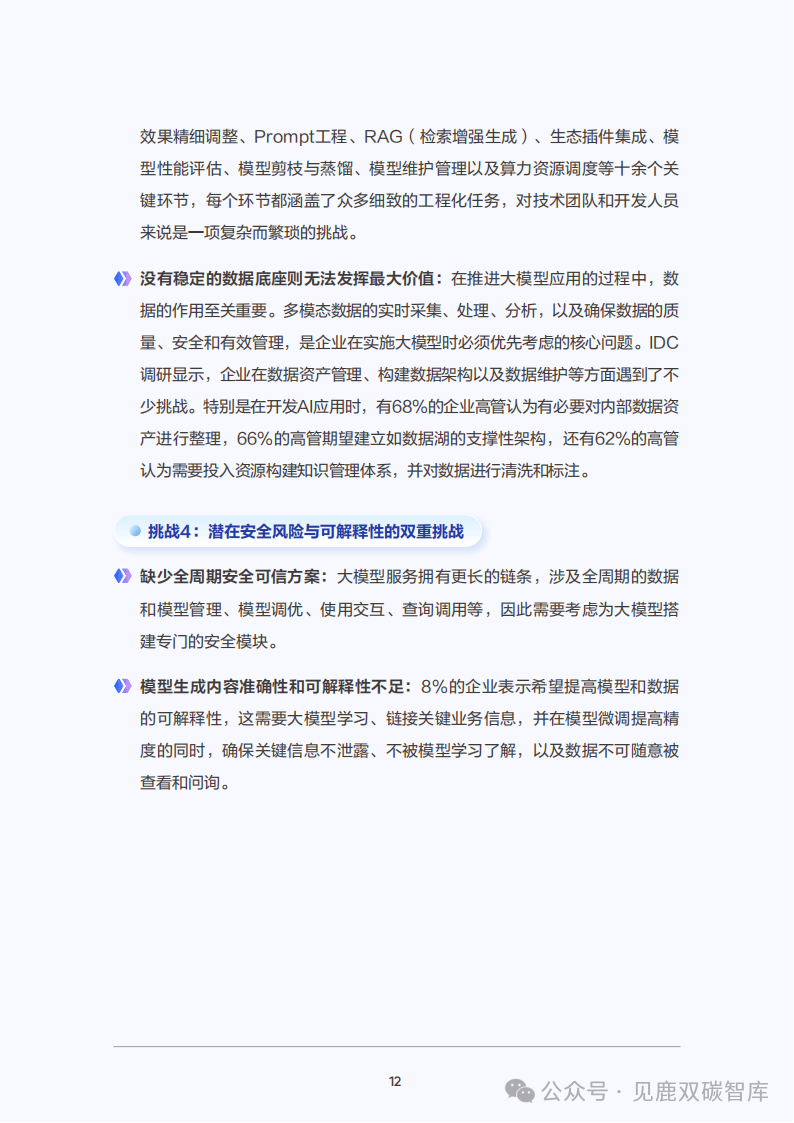 效果精细调整、Prompt工程、RAG（检索增强生成）、生态插件集成、模型性能评估、模型剪枝与蒸馏、模型维护管理以及算力资源调度等十余个关键环节，每个环节都涵盖了众多细致的工程化任务，对技术团队和开发人员来说是一项复杂而繁琐的挑战。

没有稳定的数据底座则无法发挥最大价值：在推进大模型应用的过程中，数据的作用至关重要。多模态数据的实时采集、处理、分析，以及确保数据的质量、安全和有效管理，是企业在实施大模型时必须优先考虑的核心问题。IDC调研显示，企业在数据资产管理、构建数据架构以及数据维护等方面遇到了不少挑战。特别是在开发AI应用时，有68%的企业高管认为有必要对内部数据资产进行整理，66%的高管期望建立如数据湖的支撑性架构，还有62%的高管认为需要投入资源构建知识管理体系，并对数据进行清洗和标注。

挑战4：潜在安全风险与可解释性的双重挑战

缺少全周期安全可信方案：大模型服务拥有更长的链条，涉及全周期的数据和模型管理、模型调优、使用交互、查询调用等，因此需要考虑为大模型搭建专门的安全模块。

模型生成内容准确性和可解释性不足：8%的企业表示希望提高模型和数据的可解释性，这需要大模型学习、链接关键业务信息，并在模型微调提高精度的同时，确保关键信息不泄露、不被模型学习了解，以及数据不可随意被查看和问询。

12

公众号 · 见鹿双碳智库